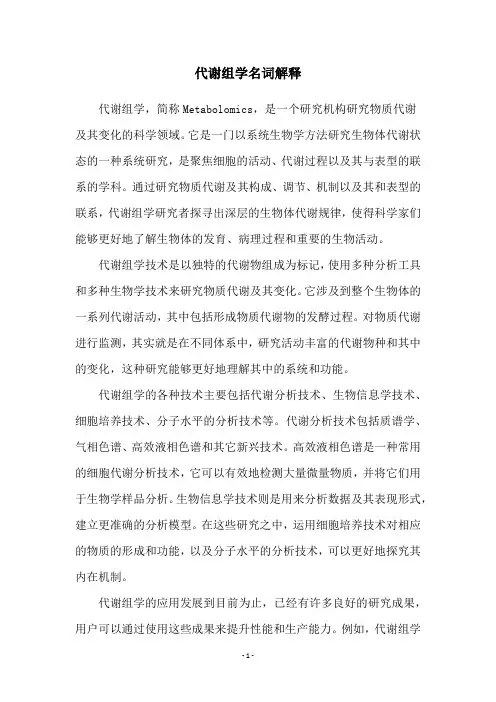 代谢组学名词解释

代谢组学，简称Metabolomics，是一个研究机构研究物质代谢及其变化的科学领域。它是一门以系统生物学方法研究生物体代谢状态的一种系统研究，是聚焦细胞的活动、代谢过程以及其与表型的联系的学科。通过研究物质代谢及其构成、调节、机制以及其和表型的联系，代谢组学研究者探寻出深层的生物体代谢规律，使得科学家们能够更好地了解生物体的发育、病理过程和重要的生物活动。

代谢组学技术是以独特的代谢物组成为标记，使用多种分析工具和多种生物学技术来研究物质代谢及其变化。它涉及到整个生物体的一系列代谢活动，其中包括形成物质代谢物的发酵过程。对物质代谢进行监测，其实就是在不同体系中，研究活动丰富的代谢物种和其中的变化，这种研究能够更好地理解其中的系统和功能。

代谢组学的各种技术主要包括代谢分析技术、生物信息学技术、细胞培养技术、分子水平的分析技术等。代谢分析技术包括质谱学、气相色谱、高效液相色谱和其它新兴技术。高效液相色谱是一种常用的细胞代谢分析技术，它可以有效地检测大量微量物质，并将它们用于生物学样品分析。生物信息学技术则是用来分析数据及其表现形式，建立更准确的分析模型。在这些研究之中，运用细胞培养技术对相应的物质的形成和功能，以及分子水平的分析技术，可以更好地探究其内在机制。

代谢组学的应用发展到目前为止，已经有许多良好的研究成果，用户可以通过使用这些成果来提升性能和生产能力。例如，代谢组学

- 1 -